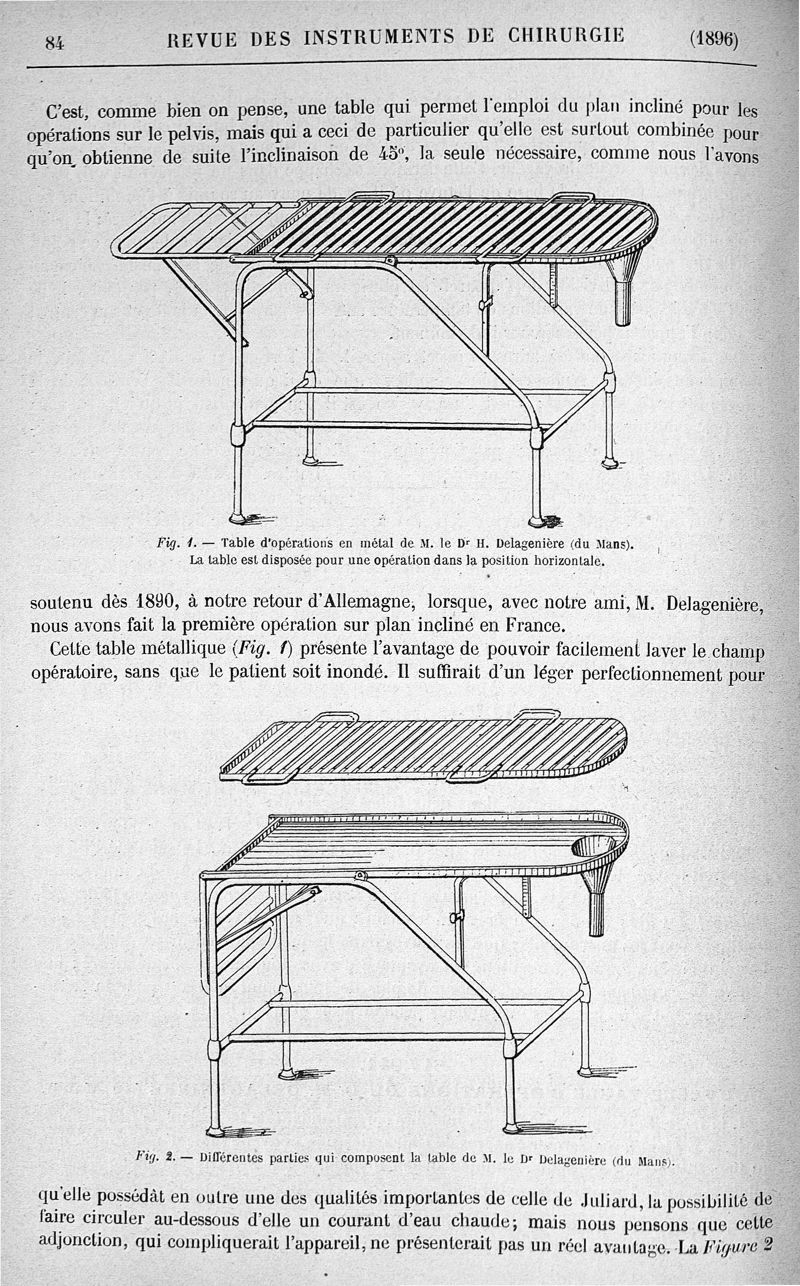 84 REVUE DES INSTRUMENTS DE CHIRURGIE (1896)

C'est, comme bien on pense, une table qui permet l'emploi du plan incliné pour les opérations sur le pelvis, mais qui a ceci de particulier qu'elle est surtout combinée pour qu'on obtienne de suite l'inclinaison de 45°, la seule nécessaire, comme nous l'avons

Fig. 1. — Table d'opérations en métal de M. le Dr H. Delagenière (du Mans). La table est disposée pour une opération dans la position horizontale.

soutenu dès 1890, à notre retour d'Allemagne, lorsque, avec notre ami, M. Delagenière, nous avons fait la première opération sur plan incliné en France.

Cette table métallique (Fig. 1) présente l'avantage de pouvoir facilement laver le champ opératoire, sans que le patient soit inondé. Il suffirait d'un léger perfectionnement pour

Fig. 2. — Différentes parties qui composent la table de M. le Dr Delagenière (du Mans).

qu'elle possédât en outre une des qualités importantes de celle de Juliard, la possibilité de faire circuler au-dessous d'elle un courant d'eau chaude; mais nous pensons que cette adjonction, qui compliquerait l'appareil, ne présenterait pas un réel avantage. La Figure 2